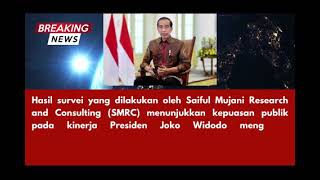 BREAKING NEWS

Hasil survei yang dilakukan oleh Saiful Mujani Research and Consulting (SMRC) menunjukkan kepuasan publik pada kinerja Presiden Joko Widodo meng